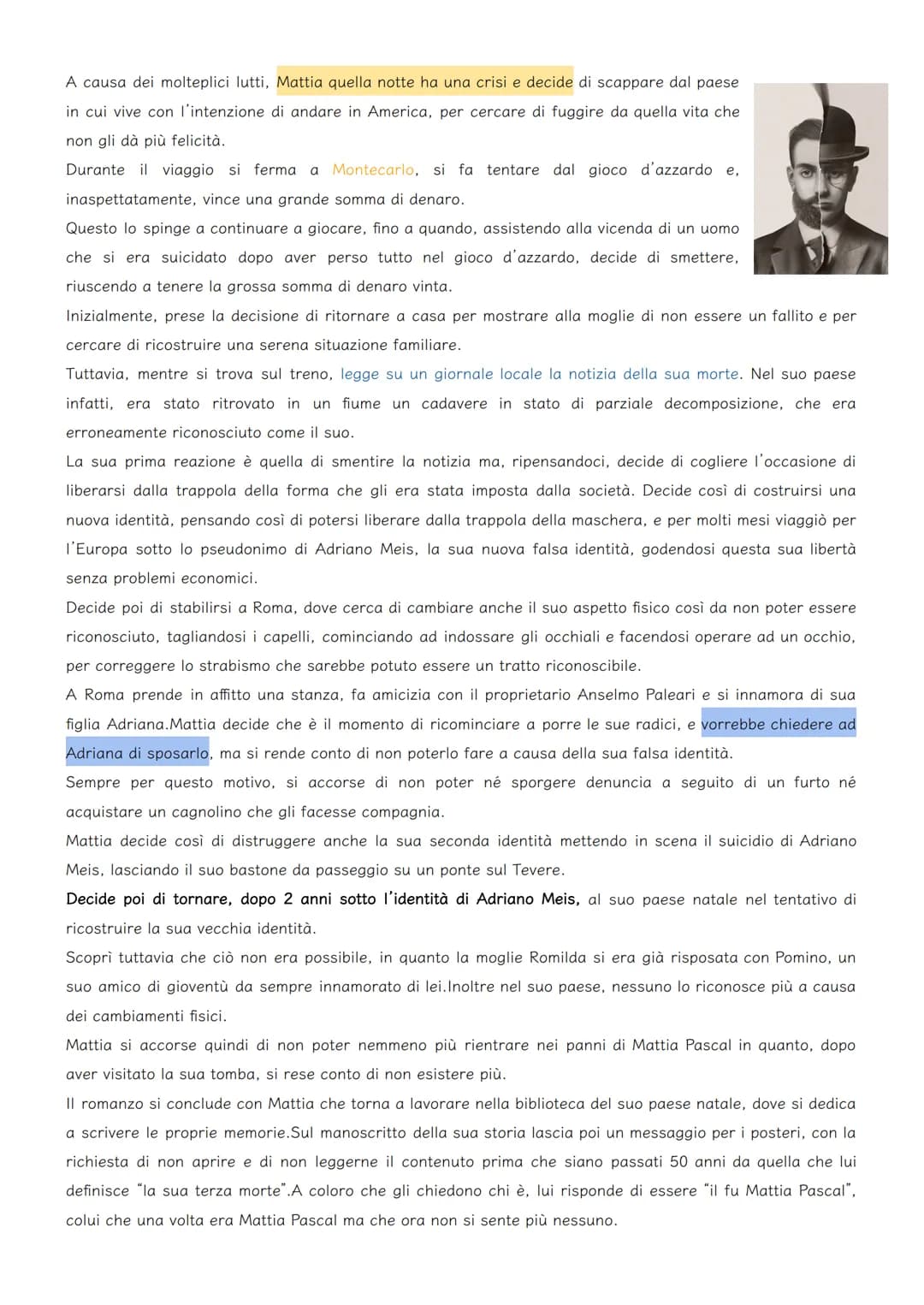 A causa dei molteplici lutti, Mattia quella notte ha una crisi e decide di scappare dal paese in cui vive con l'intenzione di andare in America, per cercare di fuggire da quella vita che non gli dà più felicità.
Durante il viaggio si ferma a Montecarlo, si fa tentare dal gioco d'azzardo e, inaspettatamente, vince una grande somma di denaro.
Questo lo spinge a continuare a giocare, fino a quando, assistendo alla vicenda di un uomo che si era suicidato dopo aver perso tutto nel gioco d'azzardo, decide di smettere, riuscendo a tenere la grossa somma di denaro vinta.
Inizialmente, prese la decisione di ritornare a casa per mostrare alla moglie di non essere un fallito e per cercare di ricostruire una serena situazione familiare.
Tuttavia, mentre si trova sul treno, legge su un giornale locale la notizia della sua morte. Nel suo paese infatti, era stato ritrovato in un fiume un cadavere in stato di parziale decomposizione, che era erroneamente riconosciuto come il suo.
La sua prima reazione è quella di smentire la notizia ma, ripensandoci, decide di cogliere l'occasione di liberarsi dalla trappola della forma che gli era stata imposta dalla società. Decide così di costruirsi una nuova identità, pensando così di potersi liberare dalla trappola della maschera, e per molti mesi viaggiò per l'Europa sotto lo pseudonimo di Adriano Meis, la sua nuova falsa identità, godendosi questa sua libertà senza problemi economici.
Decide poi di stabilirsi a Roma, dove cerca di cambiare anche il suo aspetto fisico così da non poter essere riconosciuto, tagliandosi i capelli, cominciando ad indossare gli occhiali e facendosi operare ad un occhio, per correggere lo strabismo che sarebbe potuto essere un tratto riconoscibile.
A Roma prende in affitto una stanza, fa amicizia con il proprietario Anselmo Paleari e si innamora di sua figlia Adriana.Mattia decide che è il momento di ricominciare a porre le sue radici, e vorrebbe chiedere ad Adriana di sposarlo, ma si rende conto di non poterlo fare a causa della sua falsa identità.
Sempre per questo motivo, si accorse di non poter né sporgere denuncia a seguito di un furto né acquistare un cagnolino che gli facesse compagnia.
Mattia decide così di distruggere anche la sua seconda identità mettendo in scena il suicidio di Adriano Meis, lasciando il suo bastone da passeggio su un ponte sul Tevere.
Decide poi di tornare, dopo 2 anni sotto l'identità di Adriano Meis, al suo paese natale nel tentativo di ricostruire la sua vecchia identità.
Scoprì tuttavia che ciò non era possibile, in quanto la moglie Romilda si era già risposata con Pomino, un suo amico di gioventù da sempre innamorato di lei.Inoltre nel suo paese, nessuno lo riconosce più a causa dei cambiamenti fisici.
Mattia si accorse quindi di non poter nemmeno più rientrare nei panni di Mattia Pascal in quanto, dopo aver visitato la sua tomba, si rese conto di non esistere più.
Il romanzo si conclude con Mattia che torna a lavorare nella biblioteca del suo paese natale, dove si dedica a scrivere le proprie memorie.Sul manoscritto della sua storia lascia poi un messaggio per i posteri, con la richiesta di non aprire e di non leggerne il contenuto prima che siano passati 50 anni da quella che lui definisce "la sua terza morte".A coloro che gli chiedono chi è, lui risponde di essere "il fu Mattia Pascal", colui che una volta era Mattia Pascal ma che ora non si sente più nessuno.